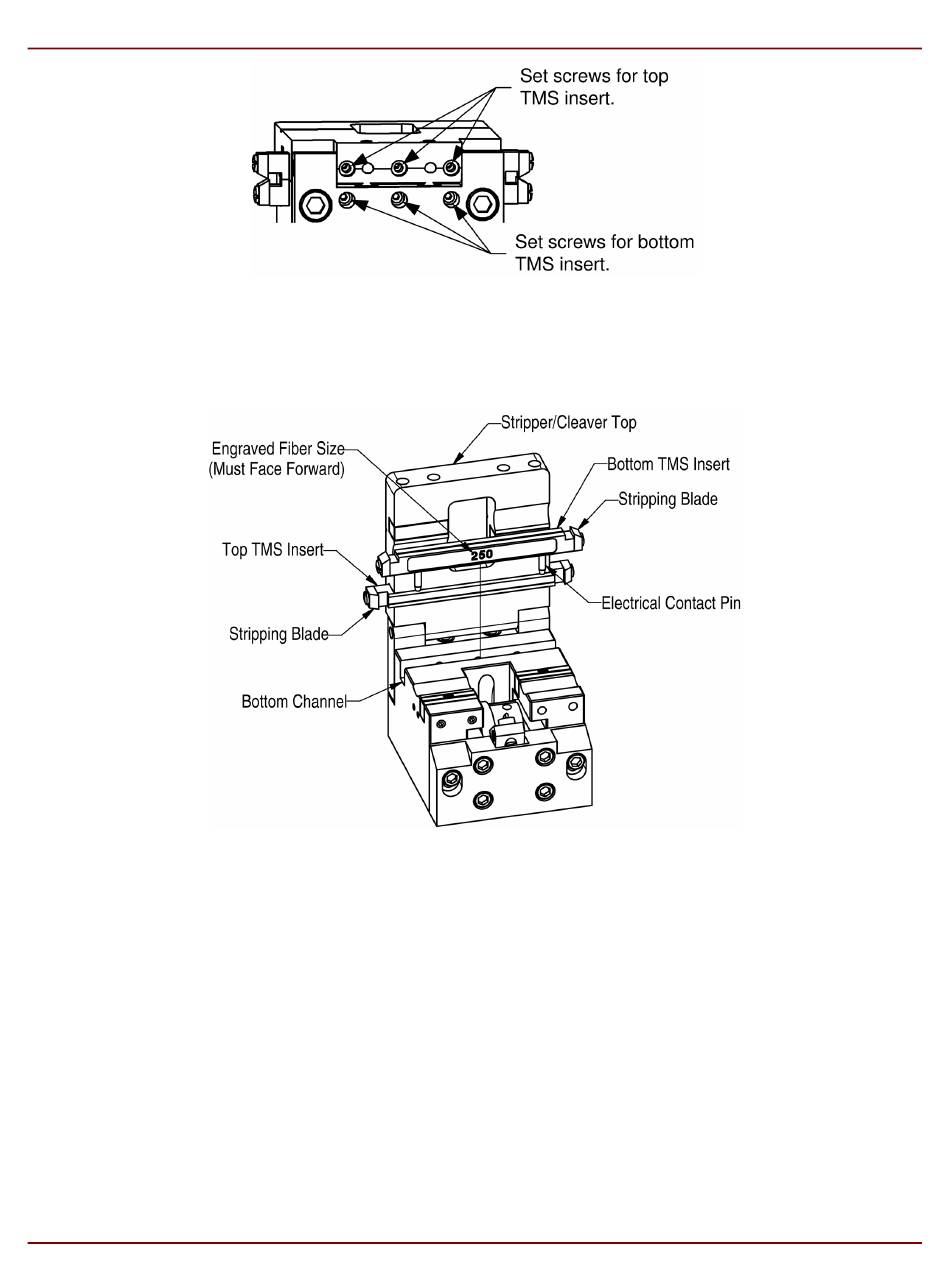 Set screws for top TMS insert.

Set screws for bottom TMS insert.

Stripper/Cleaver Top

Engraved Fiber Size (Must Face Forward)

Bottom TMS Insert

Stripping Blade

Top TMS Insert

250

Electrical Contact Pin

Stripping Blade

Bottom Channel